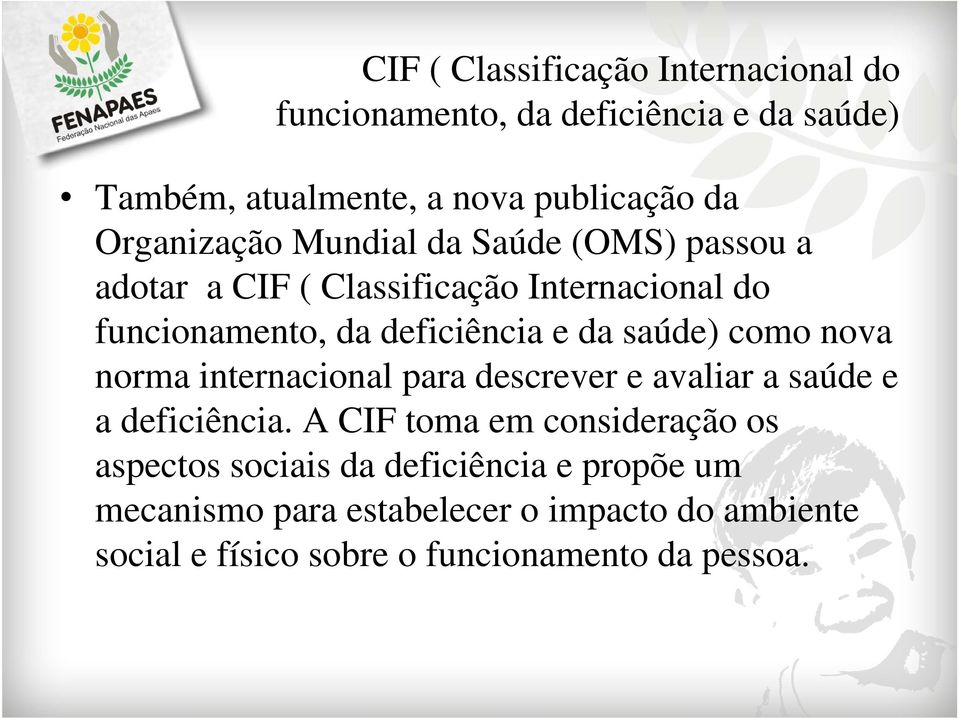 FENAPAES
Federação Nacional das Apaes

CIF ( Classificação Internacional do funcionamento, da deficiência e da saúde)

• Também, atualmente, a nova publicação da Organização Mundial da Saúde (OMS) passou a adotar a CIF ( Classificação Internacional do funcionamento, da deficiência e da saúde) como nova norma internacional para descrever e avaliar a saúde e a deficiência. A CIF toma em consideração os aspectos sociais da deficiência e propõe um mecanismo para estabelecer o impacto do ambiente social e físico sobre o funcionamento da pessoa.